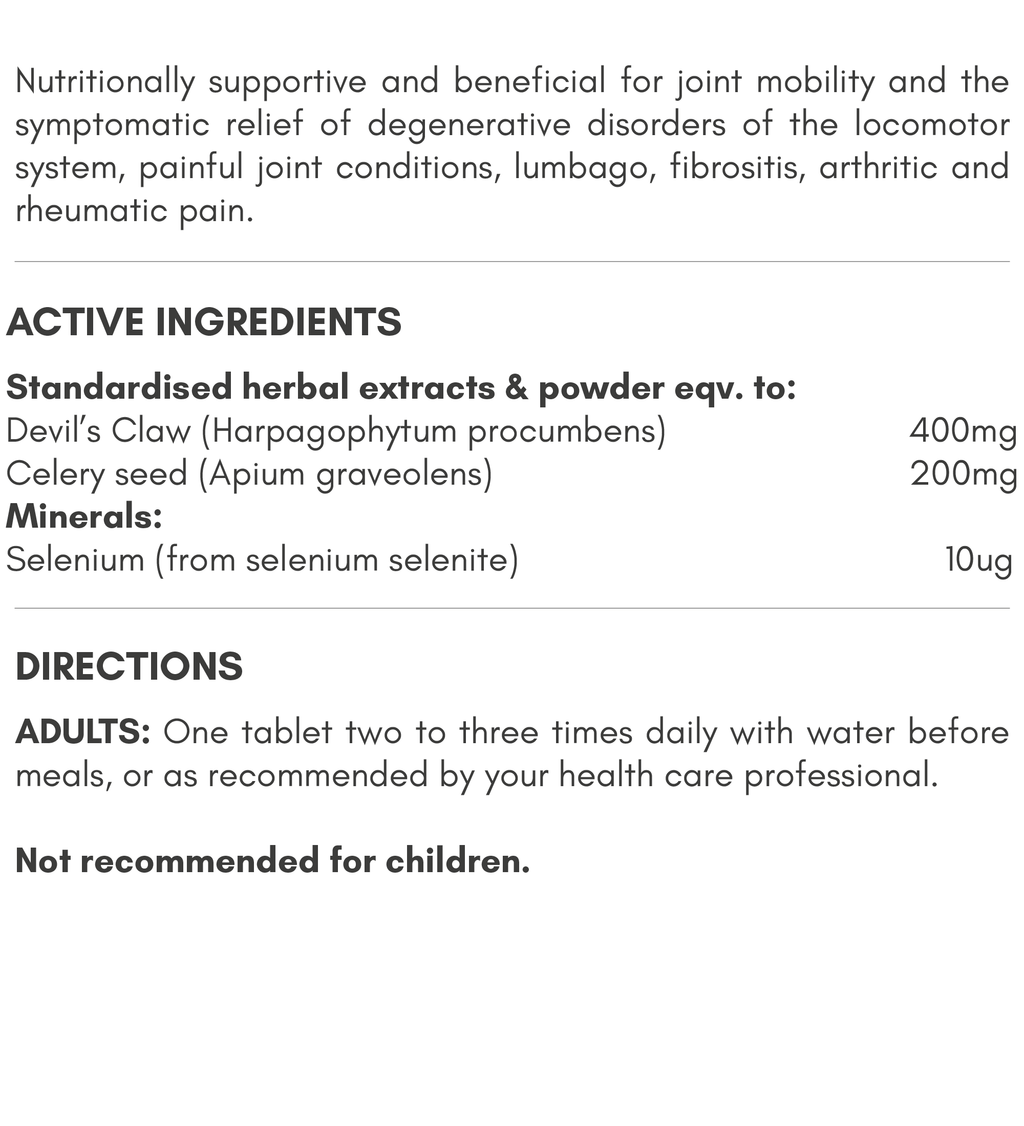 Nutritionally supportive and beneficial for joint mobility and the symptomatic relief of degenerative disorders of the locomotor system, painful joint conditions, lumbago, fibrositis, arthritic and rheumatic pain.

ACTIVE INGREDIENTS

Standardised herbal extracts & powder eqv. to:
Devil's Claw (Harpagophytum procumbens) 400mg
Celery seed (Apium graveolens) 200mg
Minerals:
Selenium (from selenium selenite) 10ug

DIRECTIONS

ADULTS: One tablet two to three times daily with water before meals, or as recommended by your health care professional.

Not recommended for children.